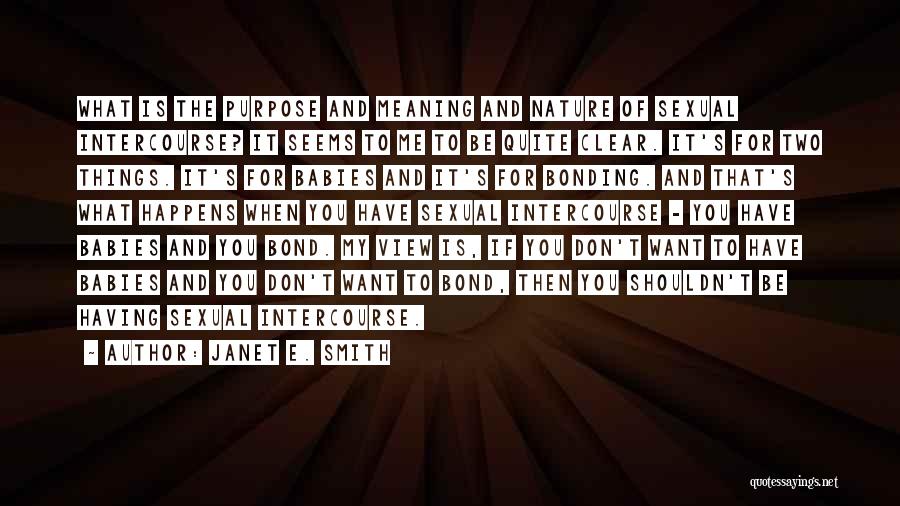 WHAT IS THE PURPOSE AND MEANING AND NATURE OF SEXUAL INTERCOURSE? IT SEEMS TO ME TO BE QUITE CLEAR. IT'S FOR TWO THINGS. IT'S FOR BABIES AND IT'S FOR BONDING. AND THAT'S WHAT HAPPENS WHEN YOU HAVE SEXUAL INTERCOURSE - YOU HAVE BABIES AND YOU BOND. MY VIEW IS, IF YOU DON'T WANT TO HAVE BABIES AND YOU DON'T WANT TO BOND, THEN YOU SHOULDN'T BE HAVING SEXUAL INTERCOURSE.

- AUTHOR: JANET E. SMITH

quotessayings.net